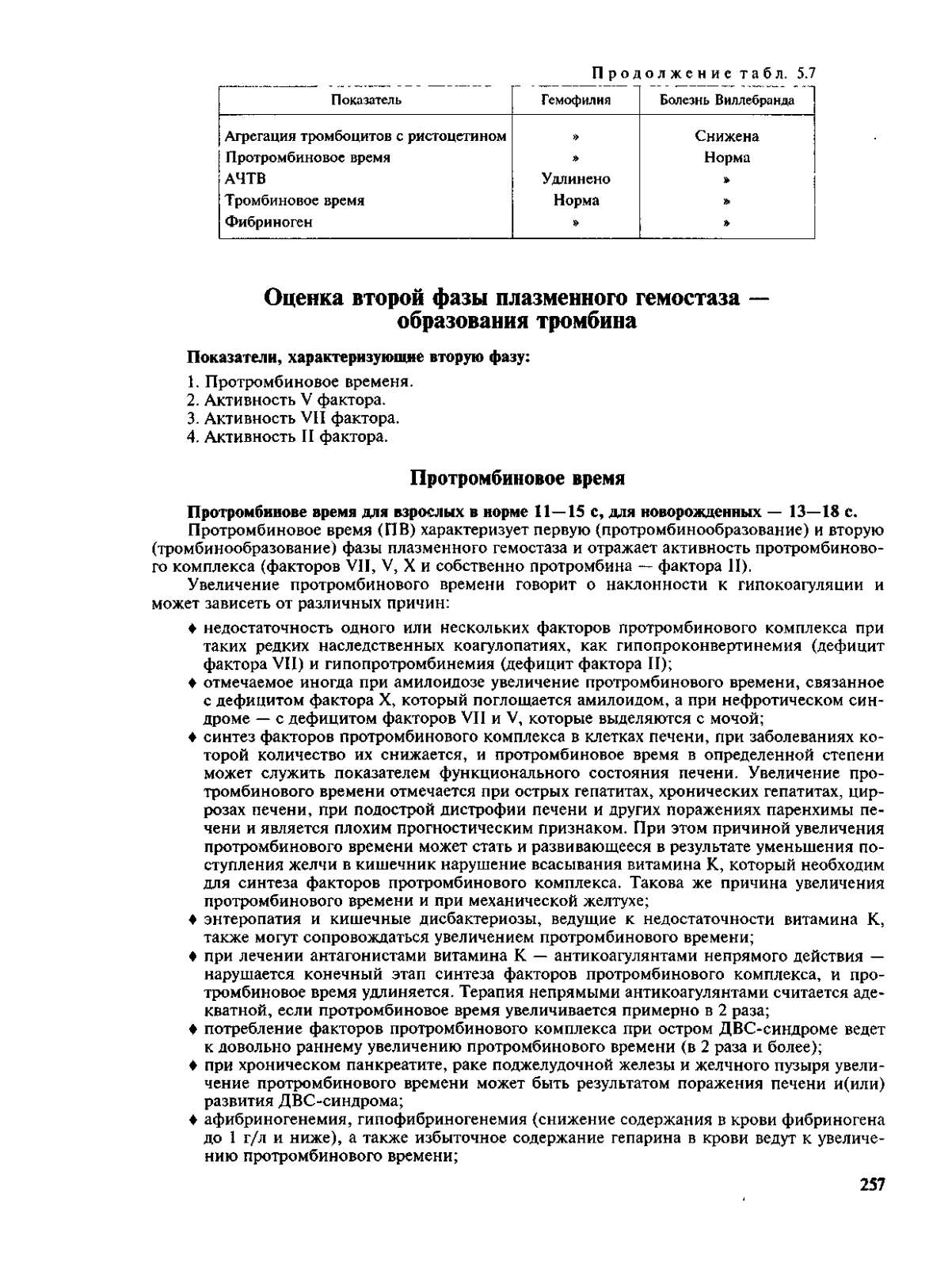 Продолжение табл. 5.7

| Показатель | Гемофилия | Болезнь Виллебранда |
|---|---|---|
| Агрегация тромбоцитов с ристоцетином | » | Снижена |
| Протромбиновое время | » | Норма |
| АЧТВ | Удлинено | » |
| Тромбиновое время | Норма | » |
| Фибриноген | » | » |

Оценка второй фазы плазменного гемостаза — образования тромбина

Показатели, характеризующие вторую фазу:

1. Протромбиновое временя.
2. Активность V фактора.
3. Активность VII фактора.
4. Активность II фактора.

Протромбиновое время

Протромбинове время для взрослых в норме 11—15 с, для новорожденных — 13—18 с.

Протромбиновое время (ПВ) характеризует первую (протромбинообразование) и вторую (тромбинообразование) фазы плазменного гемостаза и отражает активность протромбинового комплекса (факторов VII, V, X и собственно протромбина — фактора II).

Увеличение протромбинового времени говорит о наклонности к гипокоагуляции и может зависеть от различных причин:

♦ недостаточность одного или нескольких факторов протромбинового комплекса при таких редких наследственных коагулопатиях, как гипопроконвертинемия (дефицит фактора VII) и гипопротромбинемия (дефицит фактора II);
♦ отмечаемое иногда при амилоидозе увеличение протромбинового времени, связанное с дефицитом фактора X, который поглощается амилоидом, а при нефротическом синдроме — с дефицитом факторов VII и V, которые выделяются с мочой;
♦ синтез факторов протромбинового комплекса в клетках печени, при заболеваниях которой количество их снижается, и протромбиновое время в определенной степени может служить показателем функционального состояния печени. Увеличение протромбинового времени отмечается при острых гепатитах, хронических гепатитах, циррозах печени, при подострой дистрофии печени и других поражениях паренхимы печени и является плохим прогностическим признаком. При этом причиной увеличения протромбинового времени может стать и развивающееся в результате уменьшения поступления желчи в кишечник нарушение всасывания витамина K, который необходим для синтеза факторов протромбинового комплекса. Такова же причина увеличения протромбинового времени и при механической желтухе;
♦ энтеропатия и кишечные дисбактериозы, ведущие к недостаточности витамина K, также могут сопровождаться увеличением протромбинового времени;
♦ при лечении антагонистами витамина K — антикоагулянтами непрямого действия — нарушается конечный этап синтеза факторов протромбинового комплекса, и протромбиновое время удлиняется. Терапия непрямыми антикоагулянтами считается адекватной, если протромбиновое время увеличивается примерно в 2 раза;
♦ потребление факторов протромбинового комплекса при остром ДВС-синдроме ведет к довольно раннему увеличению протромбинового времени (в 2 раза и более);
♦ при хроническом панкреатите, раке поджелудочной железы и желчного пузыря увеличение протромбинового времени может быть результатом поражения печени и(или) развития ДВС-синдрома;
♦ афибриногенемия, гипофибриногенемия (снижение содержания в крови фибриногена до 1 г/л и ниже), а также избыточное содержание гепарина в крови ведут к увеличению протромбинового времени;

257